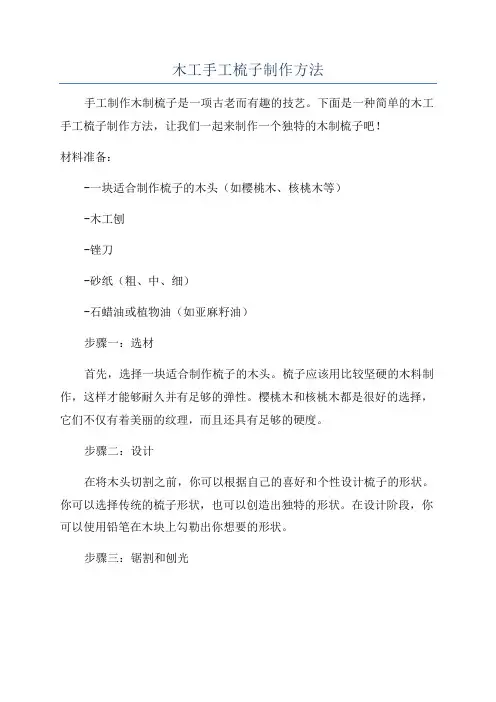 木工手工梳子制作方法

手工制作木制梳子是一项古老而有趣的技艺。下面是一种简单的木工手工梳子制作方法，让我们一起来制作一个独特的木制梳子吧！

材料准备：

-一块适合制作梳子的木头（如樱桃木、核桃木等）

-木工刨

-锉刀

-砂纸（粗、中、细）

-石蜡油或植物油（如亚麻籽油）

步骤一：选材

首先，选择一块适合制作梳子的木头。梳子应该用比较坚硬的木料制作，这样才能够耐久并有足够的弹性。樱桃木和核桃木都是很好的选择，它们不仅有着美丽的纹理，而且还具有足够的硬度。

步骤二：设计

在将木头切割之前，你可以根据自己的喜好和个性设计梳子的形状。你可以选择传统的梳子形状，也可以创造出独特的形状。在设计阶段，你可以使用铅笔在木块上勾勒出你想要的形状。

步骤三：锯割和刨光